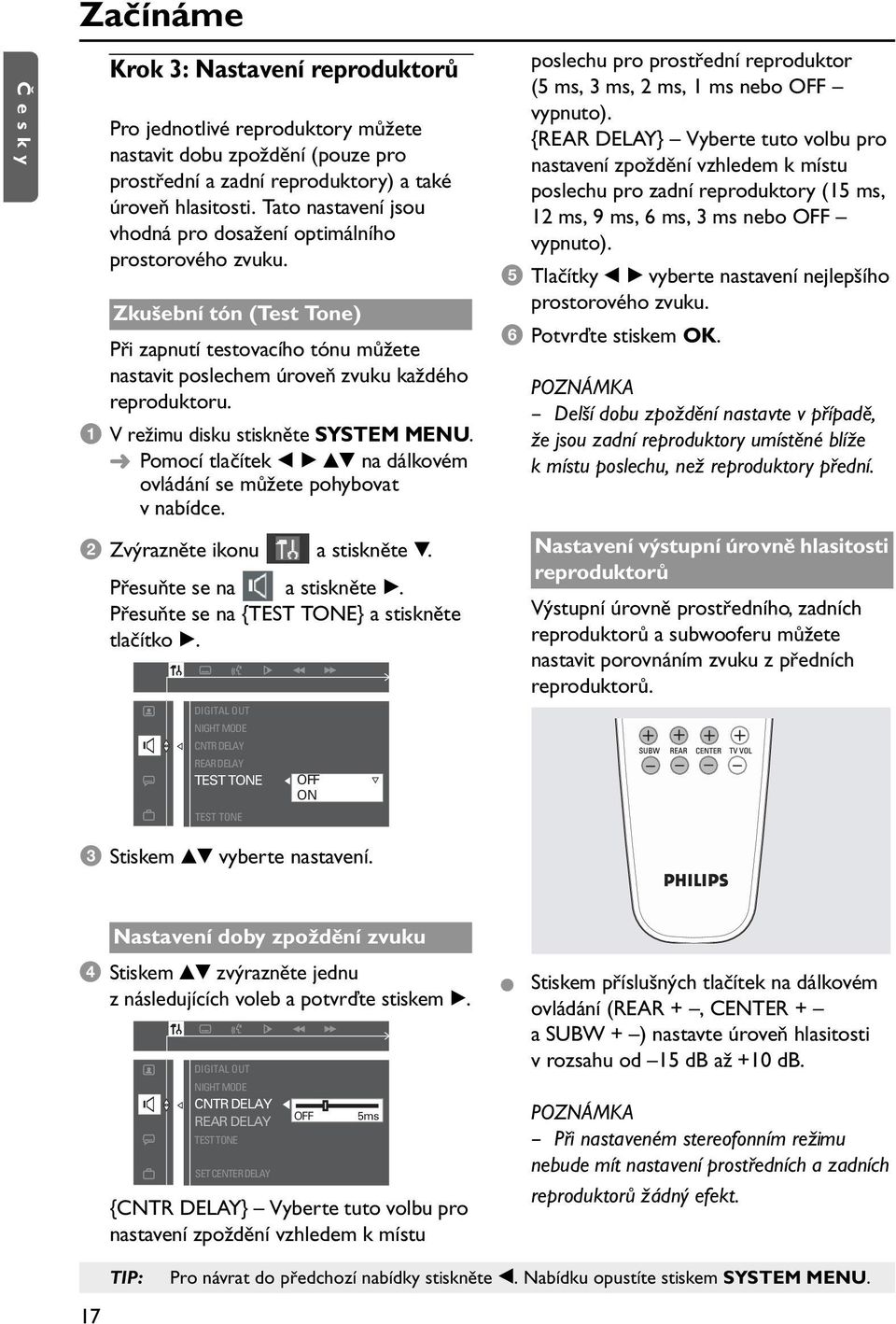 Začínáme

Česky

Krok 3: Nastavení reproduktorů

Pro jednotlivé reproduktory můžete nastavit dobu zpoždění (pouze pro prostřední a zadní reproduktory) a také úroveň hlasitosti. Tato nastavení jsou vhodná pro dosažení optimálního prostorového zvuku.

Zkušební tón (Test Tone)

Při zapnutí testovacího tónu můžete nastavit poslechem úroveň zvuku každého reproduktoru.

1 V režimu disku stiskněte SYSTEM MENU.
➜ Pomocí tlačítek ◄ ► ▲▼ na dálkovém ovládání se můžete pohybovat v nabídce.

2 Zvýrazněte ikonu a stiskněte ▼.
Přesuňte se na a stiskněte ►.
Přesuňte se na {TEST TONE} a stiskněte tlačítko ►.

DIGITAL OUT
NIGHT MODE
CNTR DELAY
REAR DELAY
TEST TONE
OFF
ON
TEST TONE

3 Stiskem ▲▼ vyberte nastavení.

Nastavení doby zpoždění zvuku

4 Stiskem ▲▼ zvýrazněte jednu z následujících voleb a potvrďte stiskem ►.

DIGITAL OUT
NIGHT MODE
CNTR DELAY
REAR DELAY
TEST TONE
OFF
5ms
SET CENTER DELAY

{CNTR DELAY} – Vyberte tuto volbu pro nastavení zpoždění vzhledem k místu poslechu pro prostřední reproduktor (5 ms, 3 ms, 2 ms, 1 ms nebo OFF – vypnuto).
{REAR DELAY} – Vyberte tuto volbu pro nastavení zpoždění vzhledem k místu poslechu pro zadní reproduktory (15 ms, 12 ms, 9 ms, 6 ms, 3 ms nebo OFF – vypnuto).

5 Tlačítky ◄ ► vyberte nastavení nejlepšího prostorového zvuku.

6 Potvrďte stiskem OK.

POZNÁMKA
– Delší dobu zpoždění nastavte v případě, že jsou zadní reproduktory umístěné blíže k místu poslechu, než reproduktory přední.

Nastavení výstupní úrovně hlasitosti reproduktorů

Výstupní úrovně prostředního, zadních reproduktorů a subwooferu můžete nastavit porovnáním zvuku z předních reproduktorů.

SUBW REAR CENTER TV VOL
PHILIPS

● Stiskem příslušných tlačítek na dálkovém ovládání (REAR + –, CENTER + – a SUBW + –) nastavte úroveň hlasitosti v rozsahu od –15 dB až +10 dB.

POZNÁMKA
– Při nastaveném stereofonním režimu nebude mít nastavení prostředních a zadních reproduktorů žádný efekt.

TIP: Pro návrat do předchozí nabídky stiskněte ◄. Nabídku opustíte stiskem SYSTEM MENU.

17